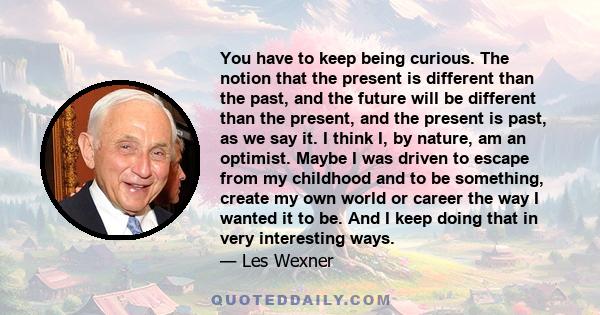 You have to keep being curious. The notion that the present is different than the past, and the future will be different than the present, and the present is past, as we say it. I think I, by nature, am an optimist. Maybe I was driven to escape from my childhood and to be something, create my own world or career the way I wanted it to be. And I keep doing that in very interesting ways.

— Les Wexner

QUOTEDDAILY.COM